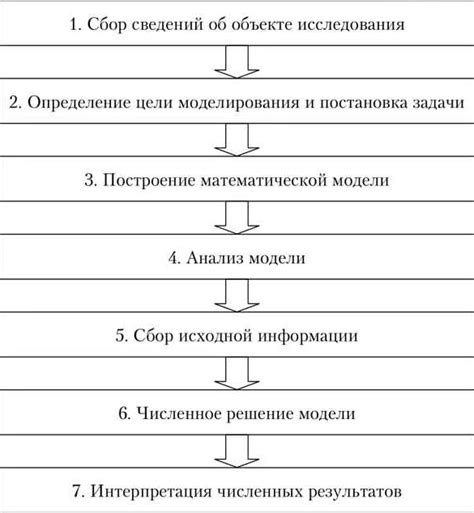 1. Сбор сведений об объекте исследования

2. Определение цели моделирования и постановка задачи

3. Построение математической модели

4. Анализ модели

5. Сбор исходной информации

6. Численное решение модели

7. Интерпретация численных результатов